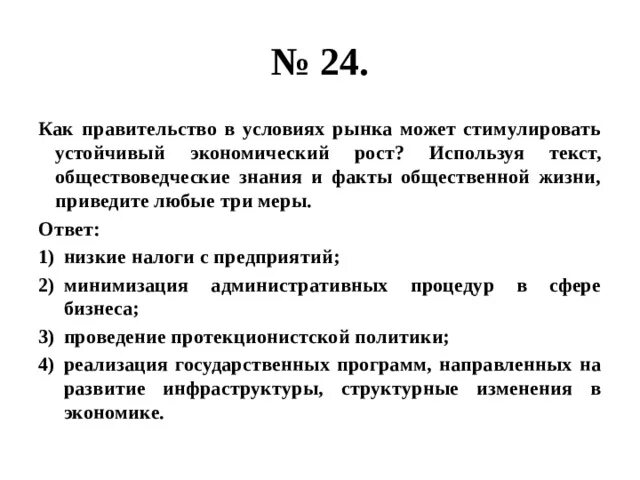 № 24.

Как правительство в условиях рынка может стимулировать устойчивый экономический рост? Используя текст, обществоведческие знания и факты общественной жизни, приведите любые три меры.

Ответ:

1) низкие налоги с предприятий;

2) минимизация административных процедур в сфере бизнеса;

3) проведение протекционистской политики;

4) реализация государственных программ, направленных на развитие инфраструктуры, структурные изменения в экономике.